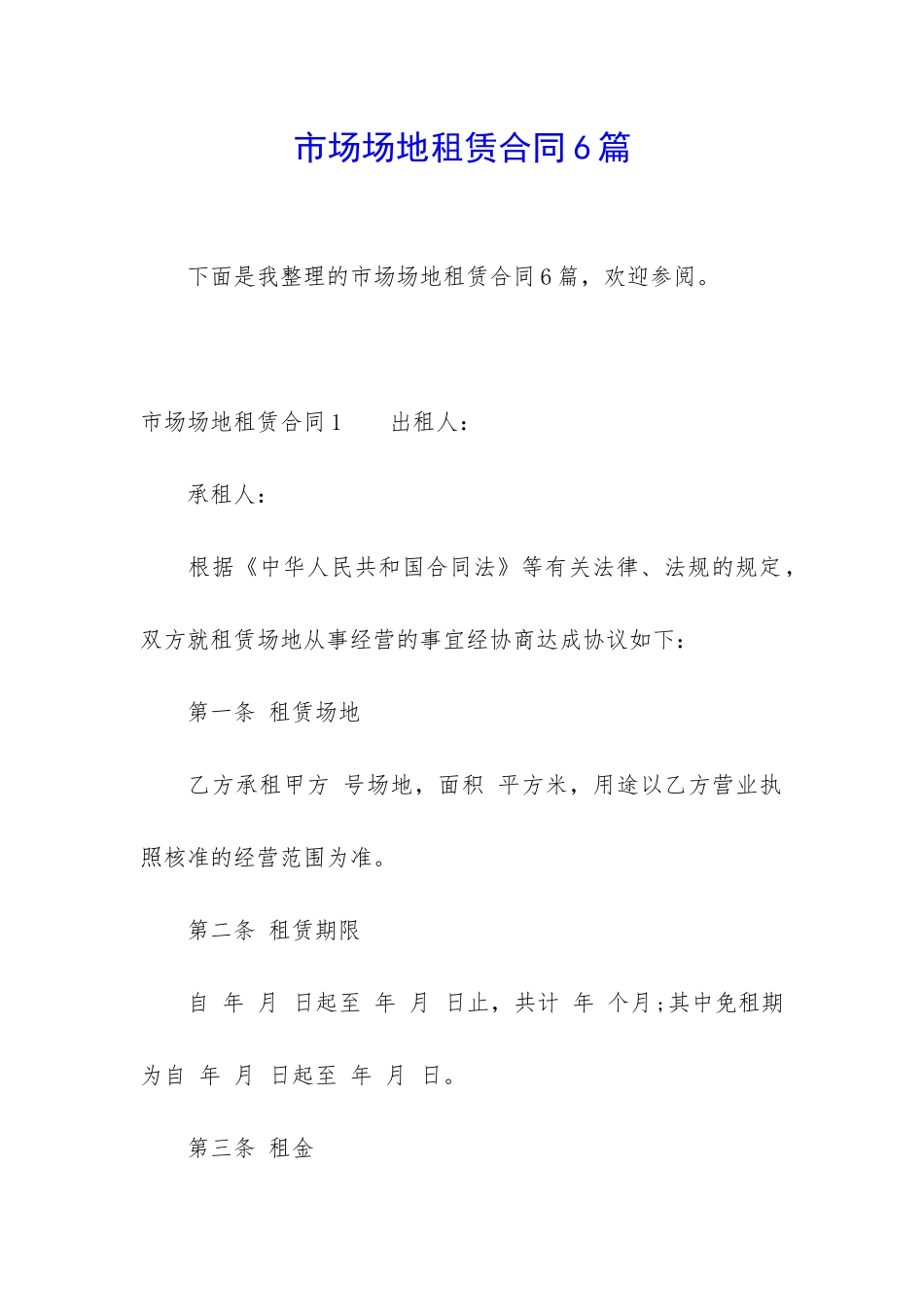 市场场地租赁合同6篇

下面是我整理的市场场地租赁合同6篇，欢迎参阅。

市场场地租赁合同1　　出租人：

承租人：

根据《中华人民共和国合同法》等有关法律、法规的规定，双方就租赁场地从事经营的事宜经协商达成协议如下：

第一条 租赁场地

乙方承租甲方 号场地，面积 平方米，用途以乙方营业执照核准的经营范围为准。

第二条 租赁期限

自 年 月 日起至 年 月 日止，共计 年 个月;其中免租期为自 年 月 日起至 年 月 日。

第三条 租金